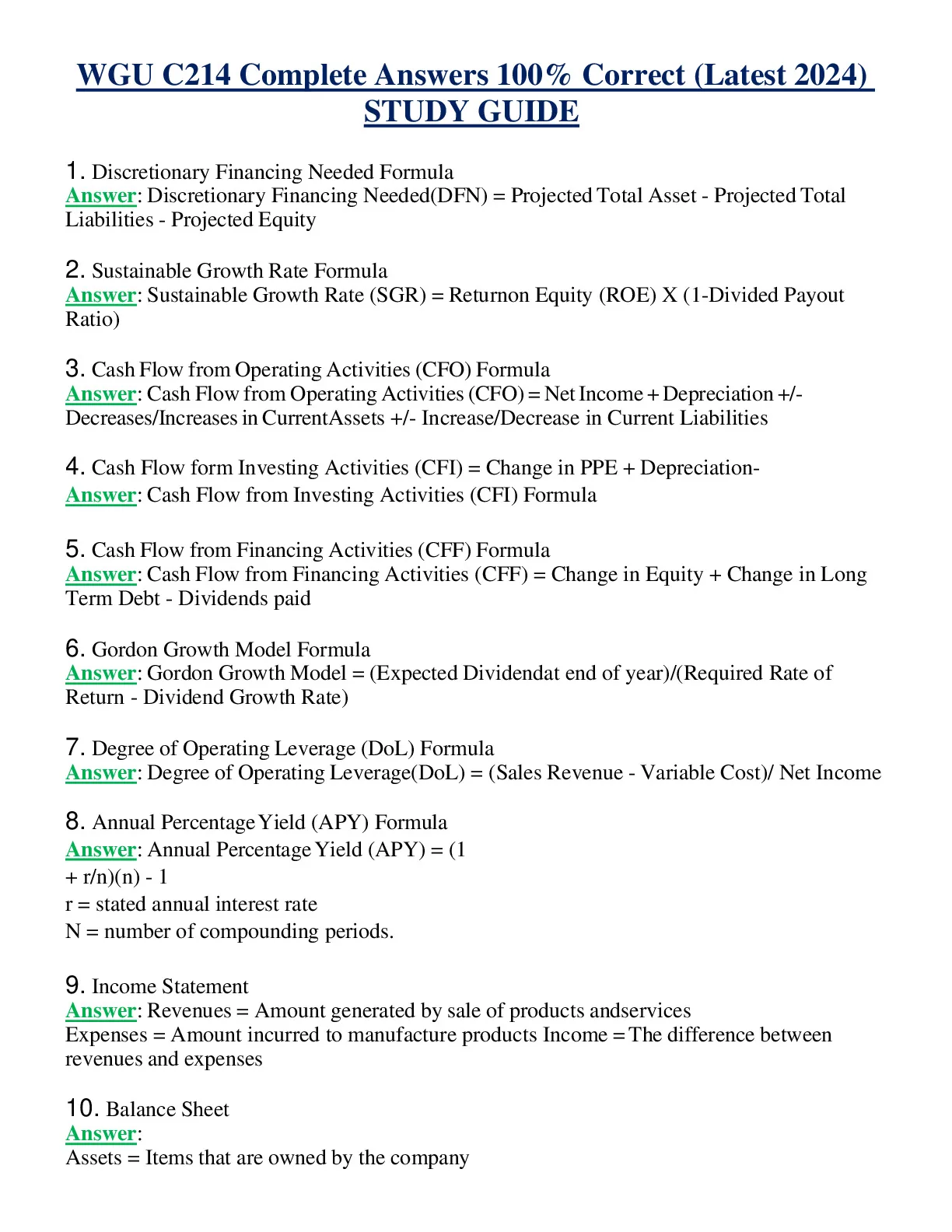 WGU C214 Complete Answers 100% Correct (Latest 2024) STUDY GUIDE

1. Discretionary Financing Needed Formula
Answer: Discretionary Financing Needed(DFN) = Projected Total Asset - Projected Total Liabilities - Projected Equity

2. Sustainable Growth Rate Formula
Answer: Sustainable Growth Rate (SGR) = Returnon Equity (ROE) X (1-Divided Payout Ratio)

3. Cash Flow from Operating Activities (CFO) Formula
Answer: Cash Flow from Operating Activities (CFO) = Net Income + Depreciation +/- Decreases/Increases in CurrentAssets +/- Increase/Decrease in Current Liabilities

4. Cash Flow form Investing Activities (CFI) = Change in PPE + Depreciation-
Answer: Cash Flow from Investing Activities (CFI) Formula

5. Cash Flow from Financing Activities (CFF) Formula
Answer: Cash Flow from Financing Activities (CFF) = Change in Equity + Change in Long Term Debt - Dividends paid

6. Gordon Growth Model Formula
Answer: Gordon Growth Model = (Expected Dividendat end of year)/(Required Rate of Return - Dividend Growth Rate)

7. Degree of Operating Leverage (DoL) Formula
Answer: Degree of Operating Leverage(DoL) = (Sales Revenue - Variable Cost)/ Net Income

8. Annual Percentage Yield (APY) Formula
Answer: Annual Percentage Yield (APY) = (1
+ r/n)(n) - 1
r = stated annual interest rate
N = number of compounding periods.

9. Income Statement
Answer: Revenues = Amount generated by sale of products andservices
Expenses = Amount incurred to manufacture products Income = The difference between revenues and expenses

10. Balance Sheet
Answer:
Assets = Items that are owned by the company